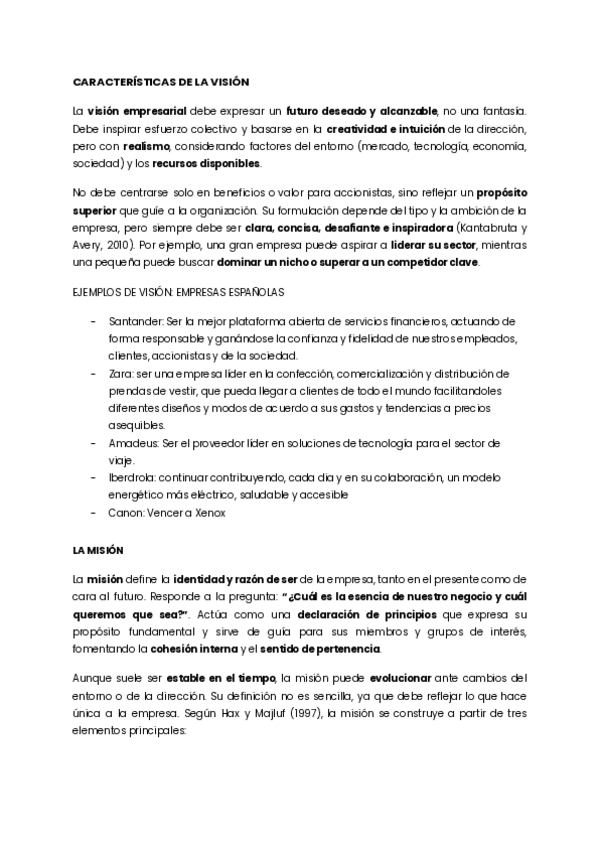 CARACTERÍSTICAS DE LA VISIÓN

La visión empresarial debe expresar un futuro deseado y alcanzable, no una fantasía. Debe inspirar esfuerzo colectivo y basarse en la creatividad e intuición de la dirección, pero con realismo, considerando factores del entorno (mercado, tecnología, economía, sociedad) y los recursos disponibles.

No debe centrarse solo en beneficios o valor para accionistas, sino reflejar un propósito superior que guíe a la organización. Su formulación depende del tipo y la ambición de la empresa, pero siempre debe ser clara, concisa, desafiante e inspiradora (Kantabruta y Avery, 2010). Por ejemplo, una gran empresa puede aspirar a liderar su sector, mientras una pequeña puede buscar dominar un nicho o superar a un competidor clave.

EJEMPLOS DE VISIÓN: EMPRESAS ESPAÑOLAS

- Santander: Ser la mejor plataforma abierta de servicios financieros, actuando de forma responsable y ganándose la confianza y fidelidad de nuestros empleados, clientes, accionistas y de la sociedad.
- Zara: ser una empresa líder en la confección, comercialización y distribución de prendas de vestir, que pueda llegar a clientes de todo el mundo facilitandoles diferentes diseños y modos de acuerdo a sus gastos y tendencias a precios asequibles.
- Amadeus: Ser el proveedor líder en soluciones de tecnología para el sector de viaje.
- Iberdrola: continuar contribuyendo, cada día y en su colaboración, un modelo energético más eléctrico, saludable y accesible
- Canon: Vencer a Xenox

LA MISIÓN

La misión define la identidad y razón de ser de la empresa, tanto en el presente como de cara al futuro. Responde a la pregunta: "¿Cuál es la esencia de nuestro negocio y cuál queremos que sea?". Actúa como una declaración de principios que expresa su propósito fundamental y sirve de guía para sus miembros y grupos de interés, fomentando la cohesión interna y el sentido de pertenencia.

Aunque suele ser estable en el tiempo, la misión puede evolucionar ante cambios del entorno o de la dirección. Su definición no es sencilla, ya que debe reflejar lo que hace única a la empresa. Según Hax y Majluf (1997), la misión se construye a partir de tres elementos principales: